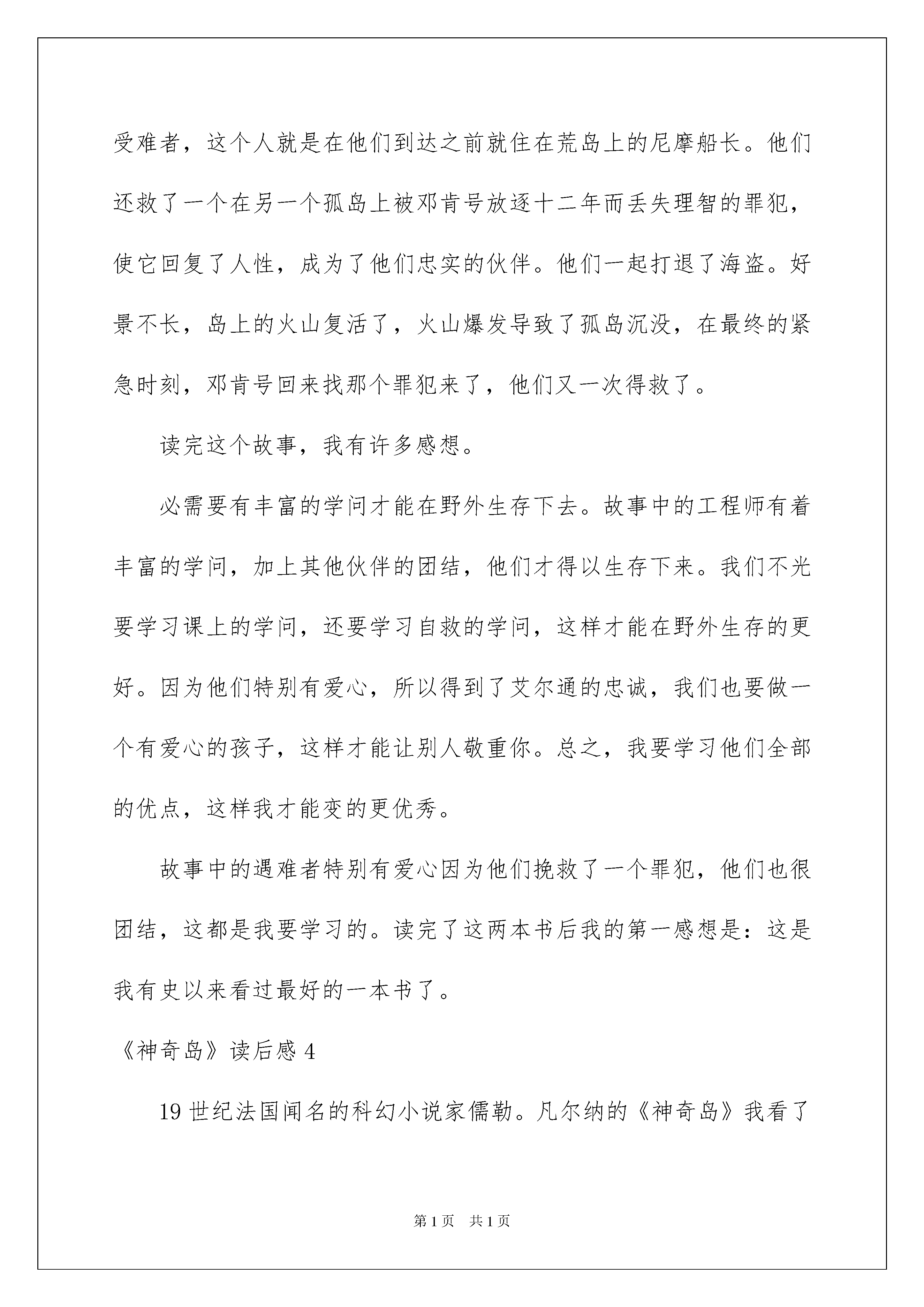 受难者，这个人就是在他们到达之前就住在荒岛上的尼摩船长。他们还救了一个在另一个孤岛上被邓肯号放逐十二年而丢失理智的罪犯，使它回复了人性，成为了他们忠实的伙伴。他们一起打退了海盗。好景不长，岛上的火山复活了，火山爆发导致了孤岛沉没，在最终的紧急时刻，邓肯号回来找那个罪犯来了，他们又一次得救了。

读完这个故事，我有许多感想。

必需要有丰富的学问才能在野外生存下去。故事中的工程师有着丰富的学问，加上其他伙伴的团结，他们才得以生存下来。我们不光要学习课上的学问，还要学习自救的学问，这样才能在野外生存的更好。因为他们特别有爱心，所以得到了艾尔通的忠诚，我们也要做一个有爱心的孩子，这样才能让别人敬重你。总之，我要学习他们全部的优点，这样我才能变的更优秀。

故事中的遇难者特别有爱心因为他们挽救了一个罪犯，他们也很团结，这都是我要学习的。读完了这两本书后我的第一感想是：这是我有史以来看过最好的一本书了。

《神奇岛》读后感 4

19 世纪法国闻名的科幻小说家儒勒。凡尔纳的《神奇岛》我看了

第 1 页 共 1 页